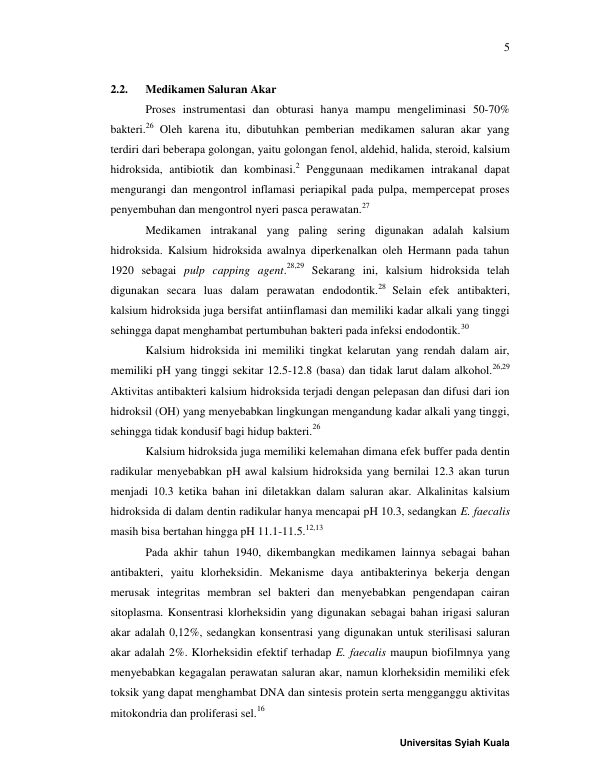 5

2.2. Medikamen Saluran Akar

Proses instrumentasi dan obturasi hanya mampu mengeliminasi 50-70% bakteri.$^{26}$ Oleh karena itu, dibutuhkan pemberian medikamen saluran akar yang terdiri dari beberapa golongan, yaitu golongan fenol, aldehid, halida, steroid, kalsium hidroksida, antibiotik dan kombinasi.$^{2}$ Penggunaan medikamen intrakanal dapat mengurangi dan mengontrol inflamasi periapikal pada pulpa, mempercepat proses penyembuhan dan mengontrol nyeri pasca perawatan.$^{27}$

Medikamen intrakanal yang paling sering digunakan adalah kalsium hidroksida. Kalsium hidroksida awalnya diperkenalkan oleh Hermann pada tahun 1920 sebagai pulp capping agent.$^{28,29}$ Sekarang ini, kalsium hidroksida telah digunakan secara luas dalam perawatan endodontik.$^{28}$ Selain efek antibakteri, kalsium hidroksida juga bersifat antiinflamasi dan memiliki kadar alkali yang tinggi sehingga dapat menghambat pertumbuhan bakteri pada infeksi endodontik.$^{30}$

Kalsium hidroksida ini memiliki tingkat kelarutan yang rendah dalam air, memiliki pH yang tinggi sekitar 12.5-12.8 (basa) dan tidak larut dalam alkohol.$^{26,29}$ Aktivitas antibakteri kalsium hidroksida terjadi dengan pelepasan dan difusi dari ion hidroksil (OH) yang menyebabkan lingkungan mengandung kadar alkali yang tinggi, sehingga tidak kondusif bagi hidup bakteri.$^{26}$

Kalsium hidroksida juga memiliki kelemahan dimana efek buffer pada dentin radikular menyebabkan pH awal kalsium hidroksida yang bernilai 12.3 akan turun menjadi 10.3 ketika bahan ini diletakkan dalam saluran akar. Alkalinitas kalsium hidroksida di dalam dentin radikular hanya mencapai pH 10.3, sedangkan E. faecalis masih bisa bertahan hingga pH 11.1-11.5.$^{12,13}$

Pada akhir tahun 1940, dikembangkan medikamen lainnya sebagai bahan antibakteri, yaitu klorheksidin. Mekanisme daya antibakterinya bekerja dengan merusak integritas membran sel bakteri dan menyebabkan pengendapan cairan sitoplasma. Konsentrasi klorheksidin yang digunakan sebagai bahan irigasi saluran akar adalah 0,12%, sedangkan konsentrasi yang digunakan untuk sterilisasi saluran akar adalah 2%. Klorheksidin efektif terhadap E. faecalis maupun biofilmnya yang menyebabkan kegagalan perawatan saluran akar, namun klorheksidin memiliki efek toksik yang dapat menghambat DNA dan sintesis protein serta mengganggu aktivitas mitokondria dan proliferasi sel.$^{16}$

Universitas Syiah Kuala